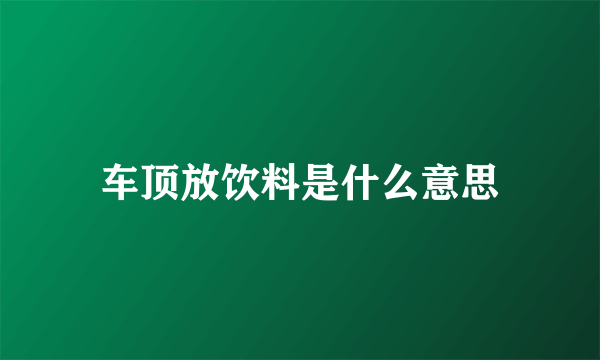 车顶放饮料是什么意思